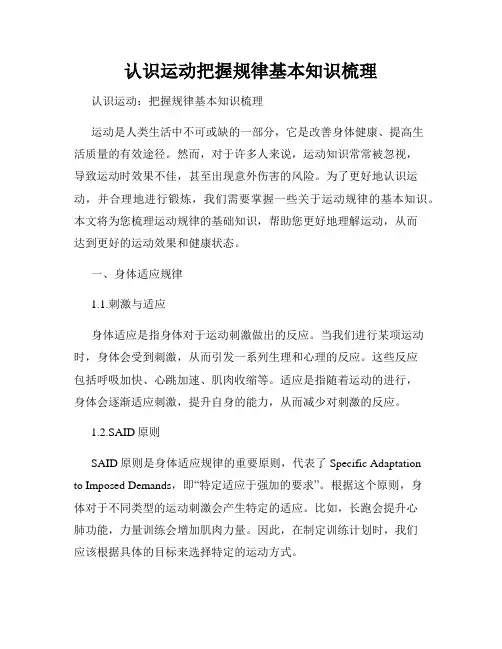 认识运动把握规律基本知识梳理

认识运动：把握规律基本知识梳理

运动是人类生活中不可或缺的一部分，它是改善身体健康、提高生活质量的有效途径。然而，对于许多人来说，运动知识常常被忽视，导致运动时效果不佳，甚至出现意外伤害的风险。为了更好地认识运动，并合理地进行锻炼，我们需要掌握一些关于运动规律的基本知识。本文将为您梳理运动规律的基础知识，帮助您更好地理解运动，从而达到更好的运动效果和健康状态。

一、身体适应规律

1.1.刺激与适应

身体适应是指身体对于运动刺激做出的反应。当我们进行某项运动时，身体会受到刺激，从而引发一系列生理和心理的反应。这些反应包括呼吸加快、心跳加速、肌肉收缩等。适应是指随着运动的进行，身体会逐渐适应刺激，提升自身的能力，从而减少对刺激的反应。

1.2.SAID 原则

SAID 原则是身体适应规律的重要原则，代表了 Specific Adaptation to Imposed Demands，即“特定适应于强加的要求”。根据这个原则，身体对于不同类型的运动刺激会产生特定的适应。比如，长跑会提升心肺功能，力量训练会增加肌肉力量。因此，在制定训练计划时，我们应该根据具体的目标来选择特定的运动方式。